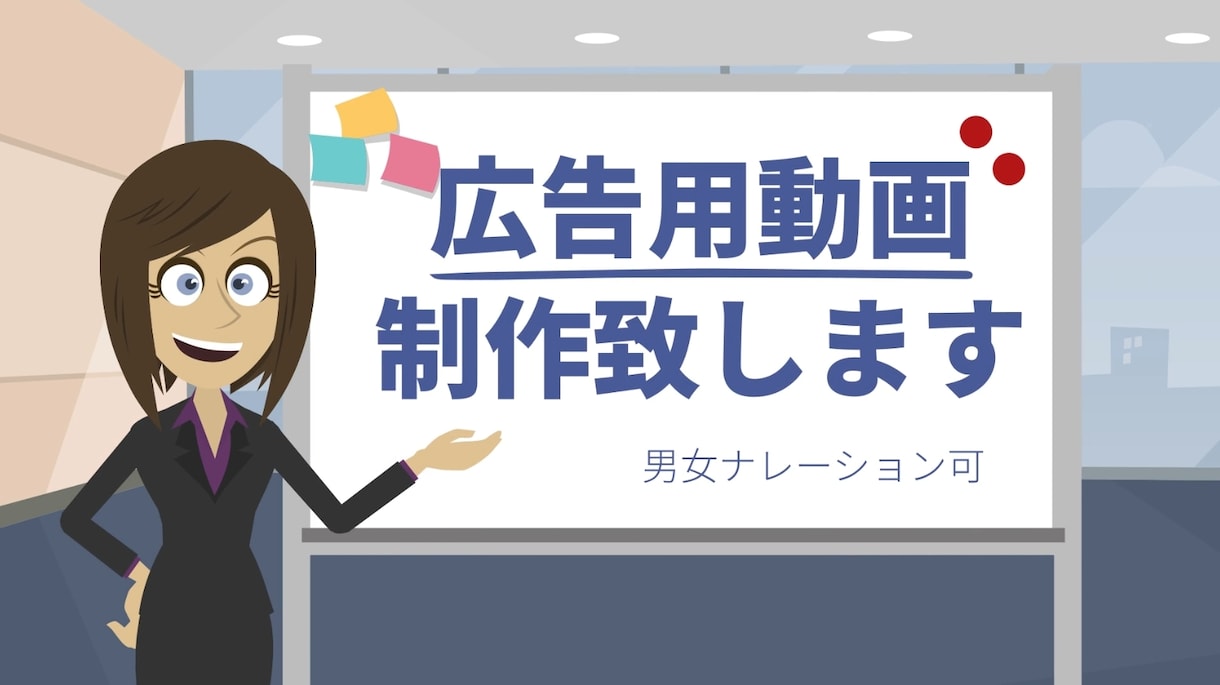 広告用動画
制作致します

男女ナレーション可